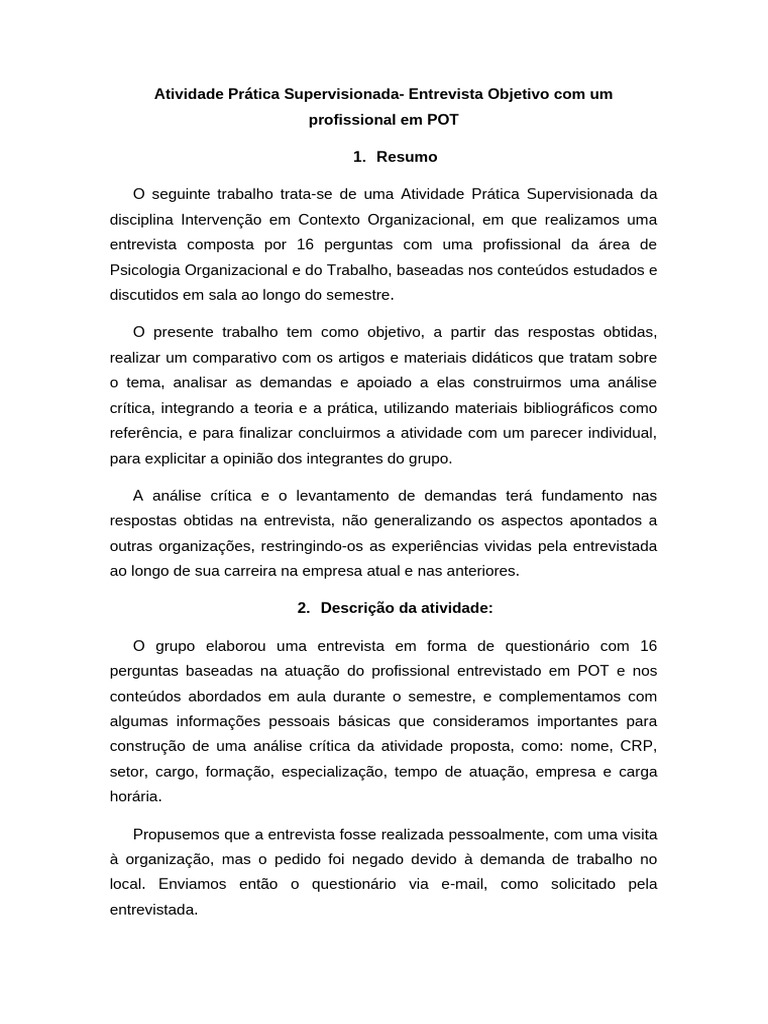 Atividade Prática Supervisionada- Entrevista Objetivo com um profissional em POT

1. Resumo

O seguinte trabalho trata-se de uma Atividade Prática Supervisionada da disciplina Intervenção em Contexto Organizacional, em que realizamos uma entrevista composta por 16 perguntas com uma profissional da área de Psicologia Organizacional e do Trabalho, baseadas nos conteúdos estudados e discutidos em sala ao longo do semestre.

O presente trabalho tem como objetivo, a partir das respostas obtidas, realizar um comparativo com os artigos e materiais didáticos que tratam sobre o tema, analisar as demandas e apoiado a elas construirmos uma análise crítica, integrando a teoria e a prática, utilizando materiais bibliográficos como referência, e para finalizar concluirmos a atividade com um parecer individual, para explicitar a opinião dos integrantes do grupo.

A análise crítica e o levantamento de demandas terá fundamento nas respostas obtidas na entrevista, não generalizando os aspectos apontados a outras organizações, restringindo-os as experiências vividas pela entrevistada ao longo de sua carreira na empresa atual e nas anteriores.

2. Descrição da atividade:

O grupo elaborou uma entrevista em forma de questionário com 16 perguntas baseadas na atuação do profissional entrevistado em POT e nos conteúdos abordados em aula durante o semestre, e complementamos com algumas informações pessoais básicas que consideramos importantes para construção de uma análise crítica da atividade proposta, como: nome, CRP, setor, cargo, formação, especialização, tempo de atuação, empresa e carga horária.

Propusemos que a entrevista fosse realizada pessoalmente, com uma visita à organização, mas o pedido foi negado devido à demanda de trabalho no local. Enviamos então o questionário via e-mail, como solicitado pela entrevistada.